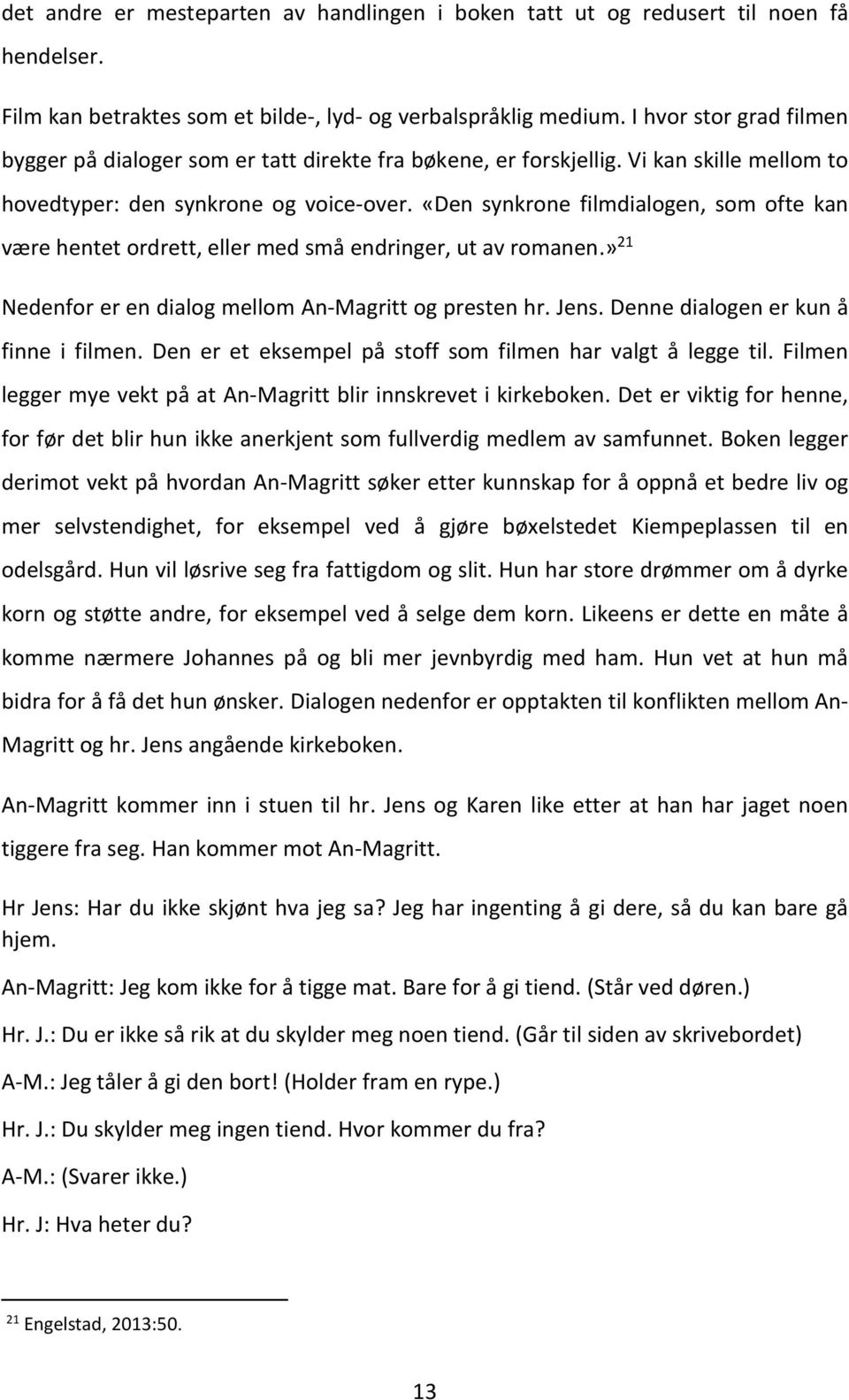 det andre er mesteparten av handlingen i boken tatt ut og redusert til noen få hendelser.

Film kan betraktes som et bilde-, lyd- og verbalspråklig medium. I hvor stor grad filmen bygger på dialoger som er tatt direkte fra bøkene, er forskjellig. Vi kan skille mellom to hovedtyper: den synkrone og voice-over. «Den synkrone filmdialogen, som ofte kan være hentet ordrett, eller med små endringer, ut av romanen.»$^{21}$

Nedenfor er en dialog mellom An-Magritt og presten hr. Jens. Denne dialogen er kun å finne i filmen. Den er et eksempel på stoff som filmen har valgt å legge til. Filmen legger mye vekt på at An-Magritt blir innskrevet i kirkeboken. Det er viktig for henne, for før det blir hun ikke anerkjent som fullverdig medlem av samfunnet. Boken legger derimot vekt på hvordan An-Magritt søker etter kunnskap for å oppnå et bedre liv og mer selvstendighet, for eksempel ved å gjøre bøxelstedet Kiempeplassen til en odelsgård. Hun vil løsrive seg fra fattigdom og slit. Hun har store drømmer om å dyrke korn og støtte andre, for eksempel ved å selge dem korn. Likeens er dette en måte å komme nærmere Johannes på og bli mer jevnbyrdig med ham. Hun vet at hun må bidra for å få det hun ønsker. Dialogen nedenfor er opptakten til konflikten mellom An-Magritt og hr. Jens angående kirkeboken.

An-Magritt kommer inn i stuen til hr. Jens og Karen like etter at han har jaget noen tiggere fra seg. Han kommer mot An-Magritt.

Hr Jens: Har du ikke skjønt hva jeg sa? Jeg har ingenting å gi dere, så du kan bare gå hjem.

An-Magritt: Jeg kom ikke for å tigge mat. Bare for å gi tiend. (Står ved døren.)

Hr. J.: Du er ikke så rik at du skylder meg noen tiend. (Går til siden av skrivebordet)

A-M.: Jeg tåler å gi den bort! (Holder fram en rype.)

Hr. J.: Du skylder meg ingen tiend. Hvor kommer du fra?

A-M.: (Svarer ikke.)

Hr. J: Hva heter du?

$^{21}$ Engelstad, 2013:50.

13